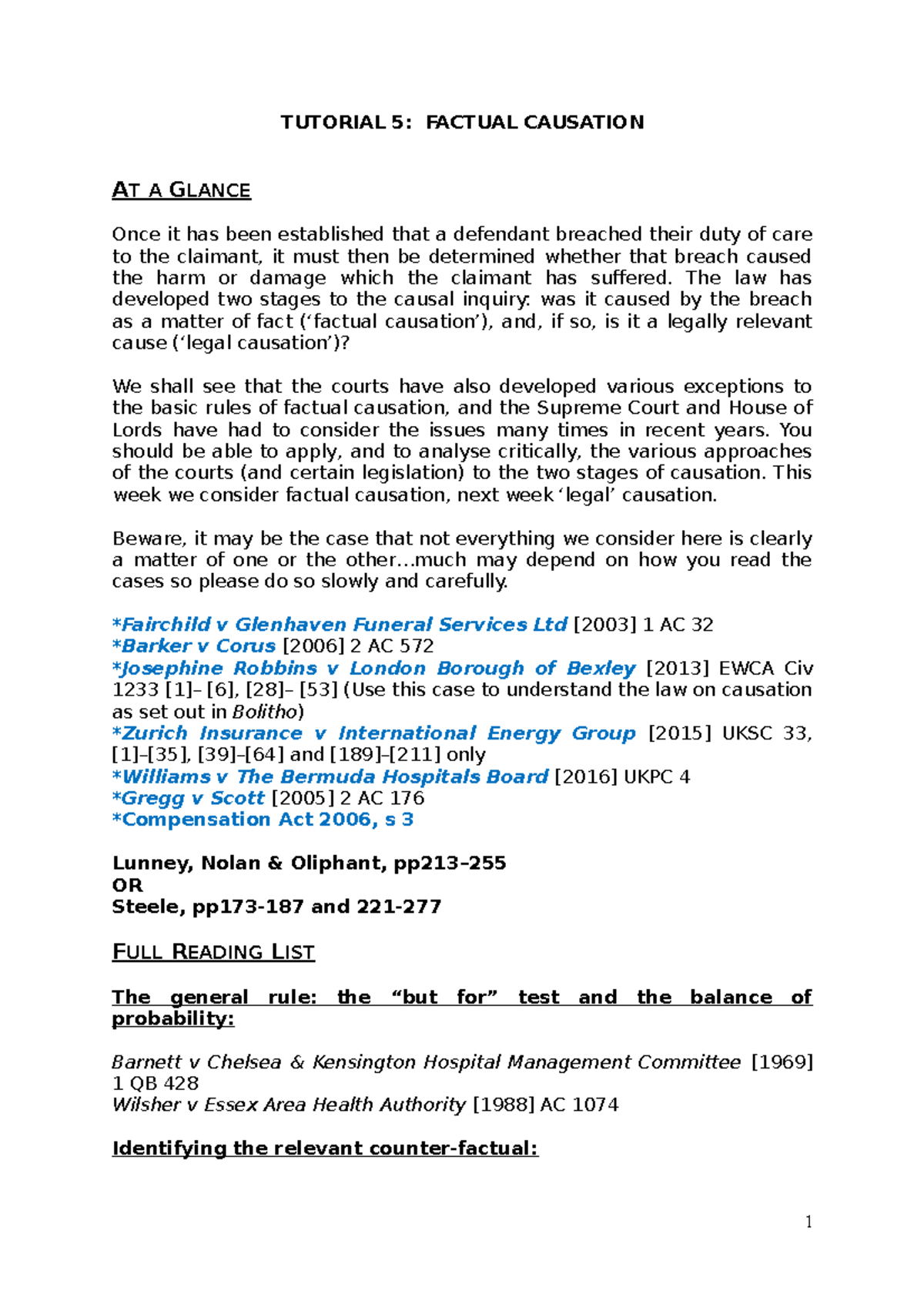 TUTORIAL 5: FACTUAL CAUSATION

AT A GLANCE

Once it has been established that a defendant breached their duty of care to the claimant, it must then be determined whether that breach caused the harm or damage which the claimant has suffered. The law has developed two stages to the causal inquiry: was it caused by the breach as a matter of fact ('factual causation'), and, if so, is it a legally relevant cause ('legal causation')?

We shall see that the courts have also developed various exceptions to the basic rules of factual causation, and the Supreme Court and House of Lords have had to consider the issues many times in recent years. You should be able to apply, and to analyse critically, the various approaches of the courts (and certain legislation) to the two stages of causation. This week we consider factual causation, next week 'legal' causation.

Beware, it may be the case that not everything we consider here is clearly a matter of one or the other...much may depend on how you read the cases so please do so slowly and carefully.

*Fairchild v Glenhaven Funeral Services Ltd [2003] 1 AC 32
*Barker v Corus [2006] 2 AC 572
*Josephine Robbins v London Borough of Bexley [2013] EWCA Civ 1233 [1]– [6], [28]– [53] (Use this case to understand the law on causation as set out in Bolitho)
*Zurich Insurance v International Energy Group [2015] UKSC 33, [1]–[35], [39]–[64] and [189]–[211] only
*Williams v The Bermuda Hospitals Board [2016] UKPC 4
*Gregg v Scott [2005] 2 AC 176
*Compensation Act 2006, s 3

Lunney, Nolan & Oliphant, pp213–255
OR
Steele, pp173-187 and 221-277

FULL READING LIST

The general rule: the "but for" test and the balance of probability:

Barnett v Chelsea & Kensington Hospital Management Committee [1969] 1 QB 428
Wilsher v Essex Area Health Authority [1988] AC 1074

Identifying the relevant counter-factual:

1